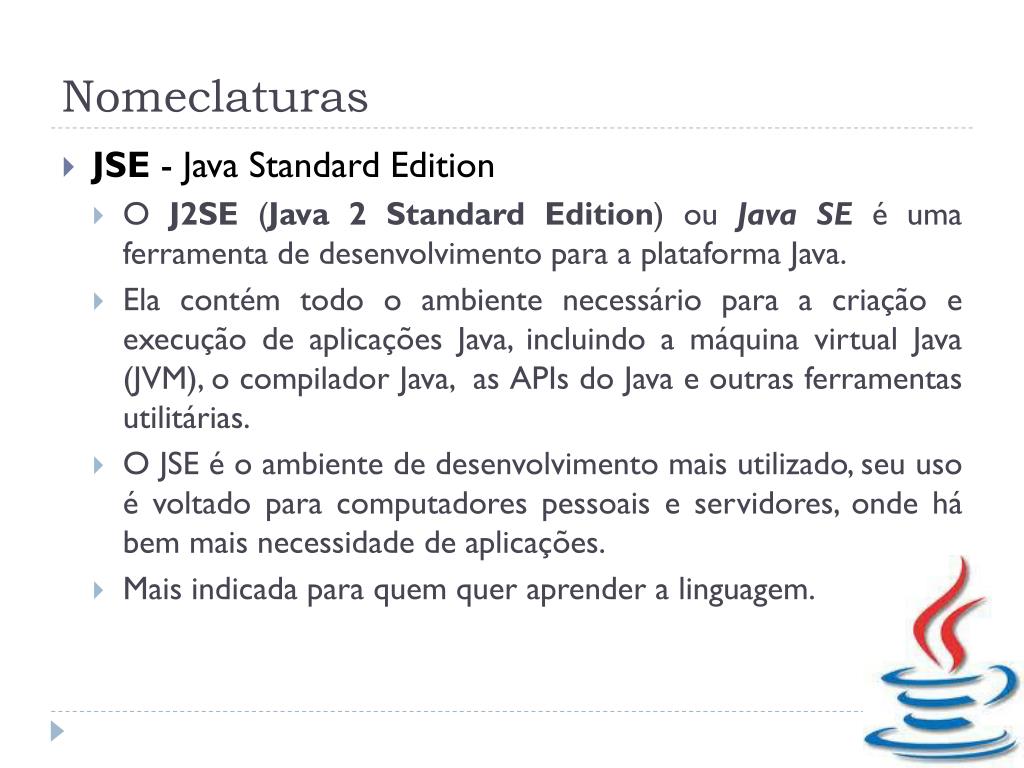 Nomeclaturas

JSE - Java Standard Edition

O J2SE (Java 2 Standard Edition) ou Java SE é uma ferramenta de desenvolvimento para a plataforma Java.

Ela contém todo o ambiente necessário para a criação e execução de aplicações Java, incluindo a máquina virtual Java (JVM), o compilador Java, as APIs do Java e outras ferramentas utilitárias.

O JSE é o ambiente de desenvolvimento mais utilizado, seu uso é voltado para computadores pessoais e servidores, onde há bem mais necessidade de aplicações.

Mais indicada para quem quer aprender a linguagem.